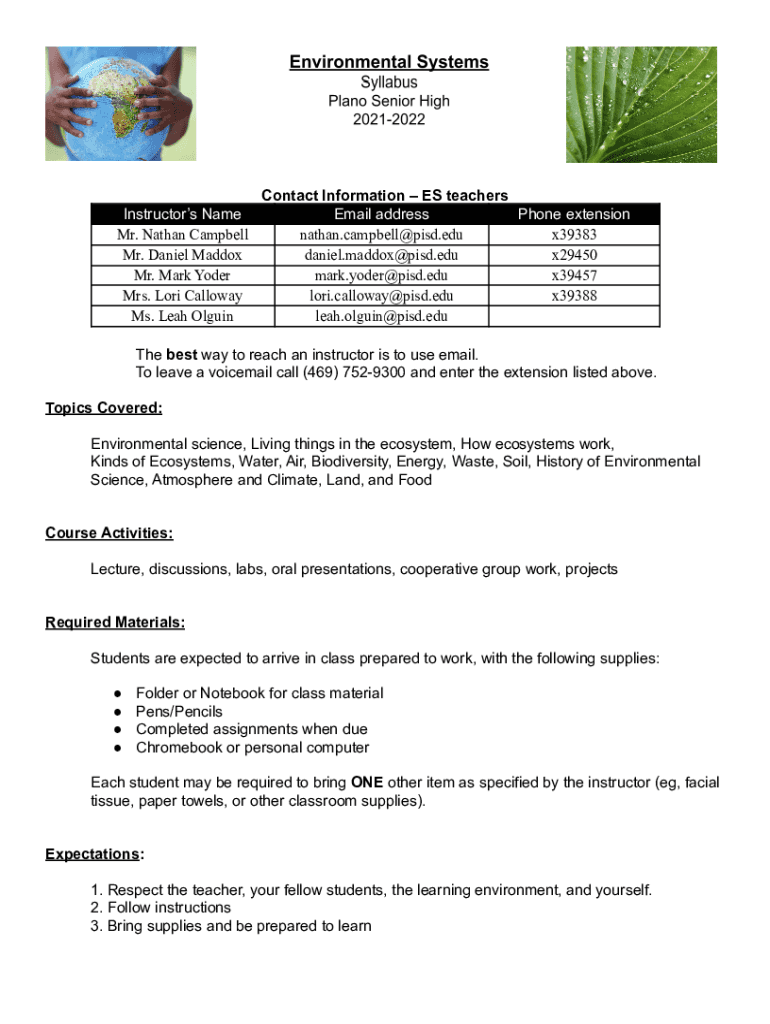 Environmental Systems
Syllabus
Plano Senior High
2021-2022

Contact Information – ES teachers

| Instructor's Name | Email address | Phone extension |
|---|---|---|
| Mr. Nathan Campbell | nathan.campbell@pisd.edu | x39383 |
| Mr. Daniel Maddox | daniel.maddox@pisd.edu | x29450 |
| Mr. Mark Yoder | mark.yoder@pisd.edu | x39457 |
| Mrs. Lori Calloway | lori.calloway@pisd.edu | x39388 |
| Ms. Leah Olguin | leah.olguin@pisd.edu | |

The best way to reach an instructor is to use email.
To leave a voicemail call (469) 752-9300 and enter the extension listed above.

Topics Covered:

Environmental science, Living things in the ecosystem, How ecosystems work, Kinds of Ecosystems, Water, Air, Biodiversity, Energy, Waste, Soil, History of Environmental Science, Atmosphere and Climate, Land, and Food

Course Activities:

Lecture, discussions, labs, oral presentations, cooperative group work, projects

Required Materials:

Students are expected to arrive in class prepared to work, with the following supplies:

● Folder or Notebook for class material
● Pens/Pencils
● Completed assignments when due
● Chromebook or personal computer

Each student may be required to bring ONE other item as specified by the instructor (eg, facial tissue, paper towels, or other classroom supplies).

Expectations:

1. Respect the teacher, your fellow students, the learning environment, and yourself.
2. Follow instructions
3. Bring supplies and be prepared to learn